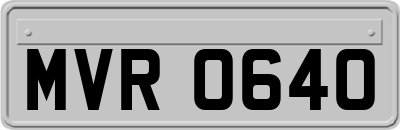 MVR 0640